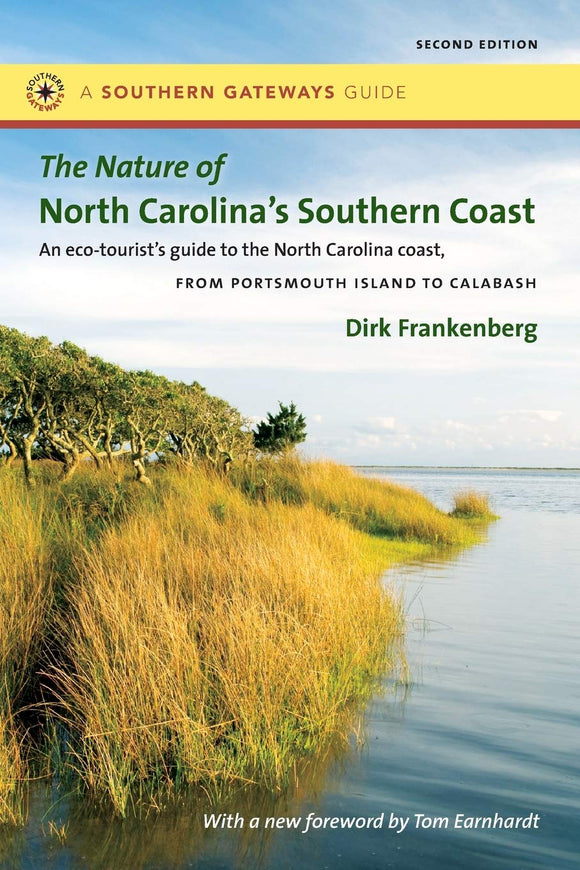 SECOND EDITION

SOUTHERN GATEWAYS

A SOUTHERN GATEWAYS GUIDE

The Nature of
North Carolina's Southern Coast

An eco-tourist's guide to the North Carolina coast,
FROM PORTSMOUTH ISLAND TO CALABASH

Dirk Frankenberg

With a new foreword by Tom Earnhardt